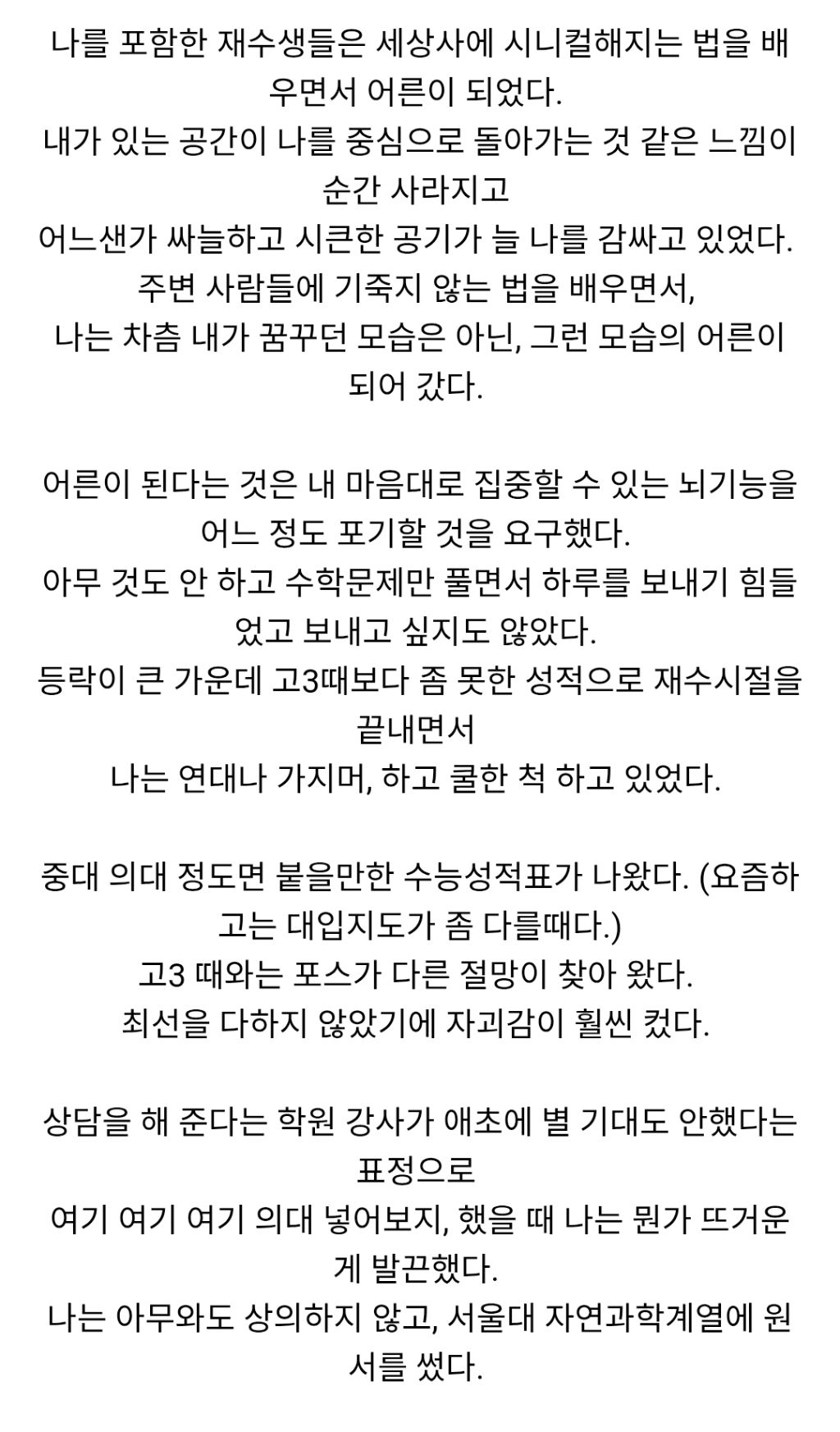 나를 포함한 재수생들은 세상사에 시니컬해지는 법을 배우면서 어른이 되었다.
내가 있는 공간이 나를 중심으로 돌아가는 것 같은 느낌이 순간 사라지고
어느샌가 싸늘하고 시큰한 공기가 늘 나를 감싸고 있었다.
주변 사람들에 기죽지 않는 법을 배우면서,
나는 차츰 내가 꿈꾸던 모습은 아닌, 그런 모습의 어른이 되어 갔다.

어른이 된다는 것은 내 마음대로 집중할 수 있는 뇌기능을 어느 정도 포기할 것을 요구했다.
아무 것도 안 하고 수학문제만 풀면서 하루를 보내기 힘들었고 보내고 싶지도 않았다.
등락이 큰 가운데 고3때보다 좀 못한 성적으로 재수시절을 끝내면서
나는 연대나 가지머, 하고 쿨한 척 하고 있었다.

중대 의대 정도면 붙을만한 수능성적표가 나왔다. (요즘하고는 대입지도가 좀 다를때다.)
고3 때와는 포스가 다른 절망이 찾아 왔다.
최선을 다하지 않았기에 자괴감이 훨씬 컸다.

상담을 해 준다는 학원 강사가 애초에 별 기대도 안했다는 표정으로
여기 여기 여기 의대 넣어보지, 했을 때 나는 뭔가 뜨거운 게 발끈했다.
나는 아무와도 상의하지 않고, 서울대 자연과학계열에 원서를 썼다.